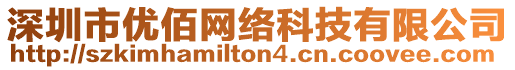 深圳市优佰网络科技有限公司
http://szkimhamilton4.cn.coovee.com